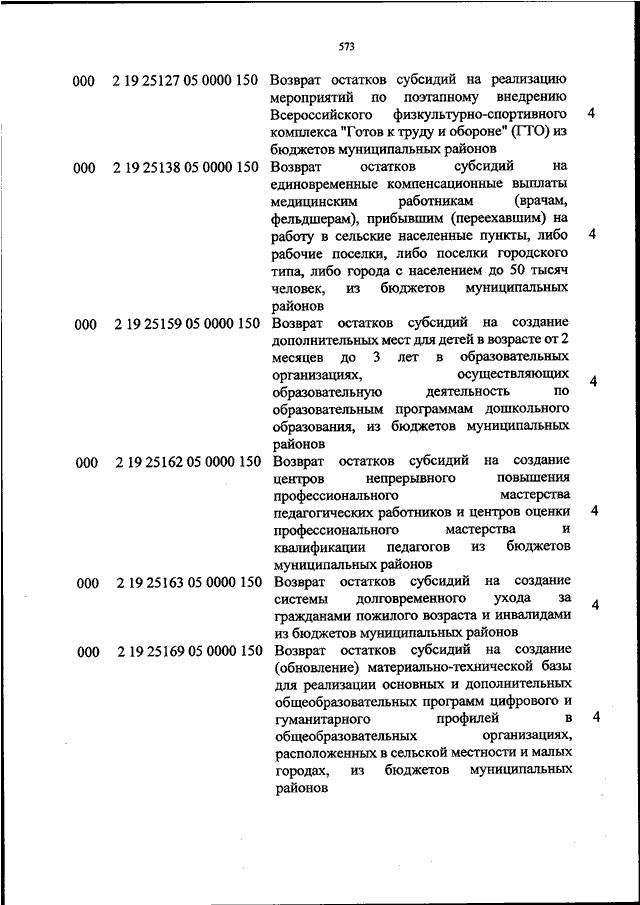 573

| | | | |
|---|---|---|---|
| 000 | 2 19 25127 05 0000 150 | Возврат остатков субсидий на реализацию мероприятий по поэтапному внедрению Всероссийского физкультурно-спортивного комплекса "Готов к труду и обороне" (ГТО) из бюджетов муниципальных районов | 4 |
| 000 | 2 19 25138 05 0000 150 | Возврат остатков субсидий на единовременные компенсационные выплаты медицинским работникам (врачам, фельдшерам), прибывшим (переехавшим) на работу в сельские населенные пункты, либо рабочие поселки, либо поселки городского типа, либо города с населением до 50 тысяч человек, из бюджетов муниципальных районов | 4 |
| 000 | 2 19 25159 05 0000 150 | Возврат остатков субсидий на создание дополнительных мест для детей в возрасте от 2 месяцев до 3 лет в образовательных организациях, осуществляющих образовательную деятельность по образовательным программам дошкольного образования, из бюджетов муниципальных районов | 4 |
| 000 | 2 19 25162 05 0000 150 | Возврат остатков субсидий на создание центров непрерывного повышения профессионального мастерства педагогических работников и центров оценки профессионального мастерства и квалификации педагогов из бюджетов муниципальных районов | 4 |
| 000 | 2 19 25163 05 0000 150 | Возврат остатков субсидий на создание системы долговременного ухода за гражданами пожилого возраста и инвалидами из бюджетов муниципальных районов | 4 |
| 000 | 2 19 25169 05 0000 150 | Возврат остатков субсидий на создание (обновление) материально-технической базы для реализации основных и дополнительных общеобразовательных программ цифрового и гуманитарного профилей в общеобразовательных организациях, расположенных в сельской местности и малых городах, из бюджетов муниципальных районов | 4 |